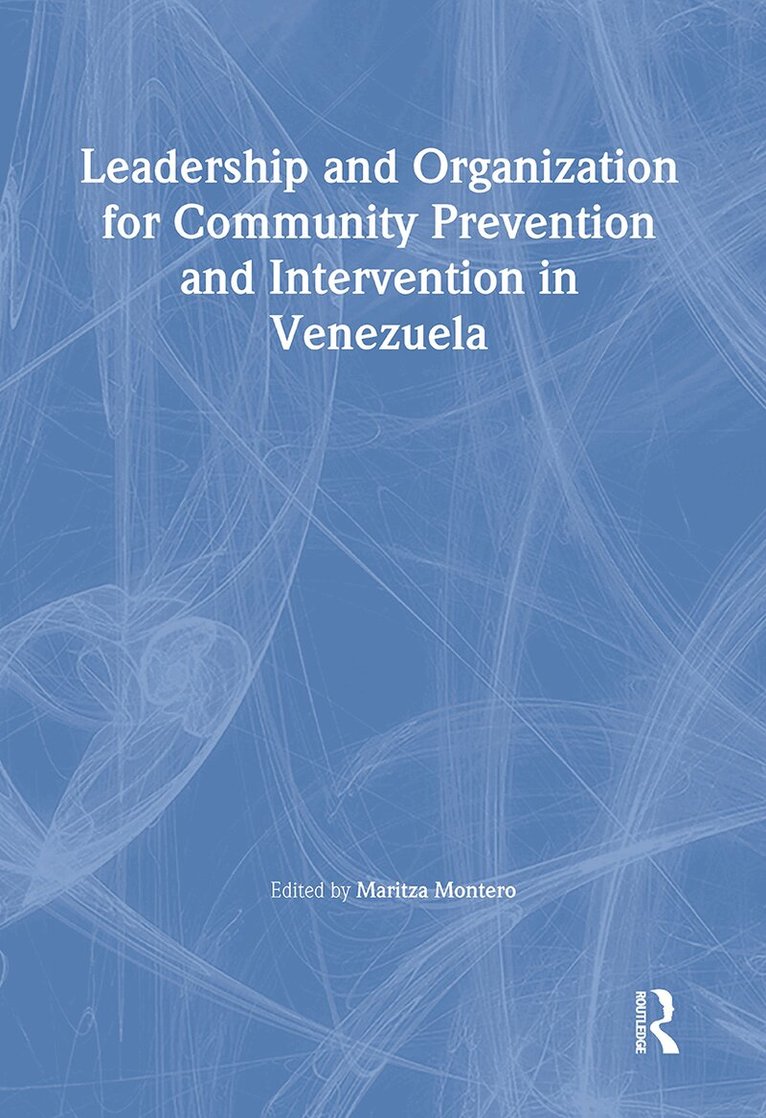 Leadership and Organization for Community Prevention and Intervention in Venezuela

Edited by Maritza Montero

ROUTLEDGE